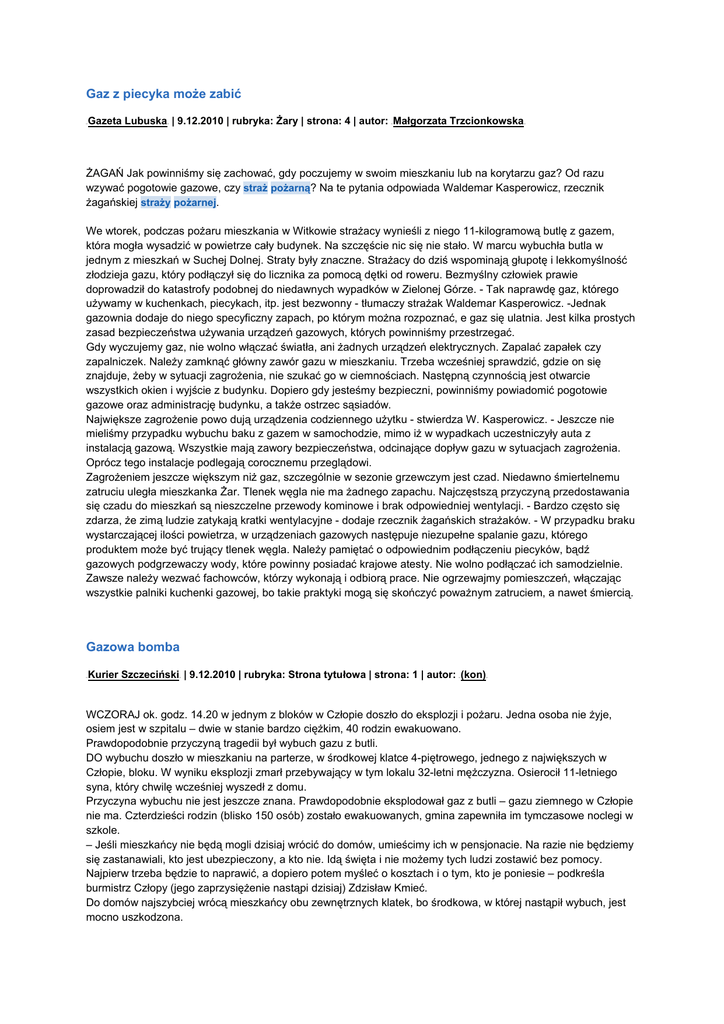 Gaz z piecyka może zabić

Gazeta Lubuska | 9.12.2010 | rubryka: Żary | strona: 4 | autor: Małgorzata Trzcionkowska

ŻAGAŃ Jak powinniśmy się zachować, gdy poczujemy w swoim mieszkaniu lub na korytarzu gaz? Od razu wzywać pogotowie gazowe, czy straż pożarną? Na te pytania odpowiada Waldemar Kasperowicz, rzecznik żagańskiej straży pożarnej.

We wtorek, podczas pożaru mieszkania w Witkowie strażacy wynieśli z niego 11-kilogramową butlę z gazem, która mogła wysadzić w powietrze cały budynek. Na szczęście nic się nie stało. W marcu wybuchła butla w jednym z mieszkań w Suchej Dolnej. Straty były znaczne. Strażacy do dziś wspominają głupotę i lekkomyślność złodzieja gazu, który podłączył się do licznika za pomocą dętki od roweru. Bezmyślny człowiek prawie doprowadził do katastrofy podobnej do niedawnych wypadków w Zielonej Górze. - Tak naprawdę gaz, którego używamy w kuchenkach, piecykach, itp. jest bezwonny - tłumaczy strażak Waldemar Kasperowicz. -Jednak gazownia dodaje do niego specyficzny zapach, po którym można rozpoznać, e gaz się ulatnia. Jest kilka prostych zasad bezpieczeństwa używania urządzeń gazowych, których powinniśmy przestrzegać.
Gdy wyczujemy gaz, nie wolno włączać światła, ani żadnych urządzeń elektrycznych. Zapalać zapałek czy zapalniczek. Należy zamknąć główny zawór gazu w mieszkaniu. Trzeba wcześniej sprawdzić, gdzie on się znajduje, żeby w sytuacji zagrożenia, nie szukać go w ciemnościach. Następną czynnością jest otwarcie wszystkich okien i wyjście z budynku. Dopiero gdy jesteśmy bezpieczni, powinniśmy powiadomić pogotowie gazowe oraz administrację budynku, a także ostrzec sąsiadów.
Największe zagrożenie powo dują urządzenia codziennego użytku - stwierdza W. Kasperowicz. - Jeszcze nie mieliśmy przypadku wybuchu baku z gazem w samochodzie, mimo iż w wypadkach uczestniczyły auta z instalacją gazową. Wszystkie mają zawory bezpieczeństwa, odcinające dopływ gazu w sytuacjach zagrożenia. Oprócz tego instalacje podlegają corocznemu przeglądowi.
Zagrożeniem jeszcze większym niż gaz, szczególnie w sezonie grzewczym jest czad. Niedawno śmiertelnemu zatruciu uległa mieszkanka Żar. Tlenek węgla nie ma żadnego zapachu. Najczęstszą przyczyną przedostawania się czadu do mieszkań są nieszczelne przewody kominowe i brak odpowiedniej wentylacji. - Bardzo często się zdarza, że zimą ludzie zatykają kratki wentylacyjne - dodaje rzecznik żagańskich strażaków. - W przypadku braku wystarczającej ilości powietrza, w urządzeniach gazowych następuje niezupełne spalanie gazu, którego produktem może być trujący tlenek węgla. Należy pamiętać o odpowiednim podłączeniu piecyków, bądź gazowych podgrzewaczy wody, które powinny posiadać krajowe atesty. Nie wolno podłączać ich samodzielnie. Zawsze należy wezwać fachowców, którzy wykonają i odbiorą prace. Nie ogrzewajmy pomieszczeń, włączając wszystkie palniki kuchenki gazowej, bo takie praktyki mogą się skończyć poważnym zatruciem, a nawet śmiercią.

Gazowa bomba

Kurier Szczeciński | 9.12.2010 | rubryka: Strona tytułowa | strona: 1 | autor: (kon)

WCZORAJ ok. godz. 14.20 w jednym z bloków w Człopie doszło do eksplozji i pożaru. Jedna osoba nie żyje, osiem jest w szpitalu – dwie w stanie bardzo ciężkim, 40 rodzin ewakuowano.
Prawdopodobnie przyczyną tragedii był wybuch gazu z butli.
DO wybuchu doszło w mieszkaniu na parterze, w środkowej klatce 4-piętrowego, jednego z największych w Człopie, bloku. W wyniku eksplozji zmarł przebywający w tym lokalu 32-letni mężczyzna. Osierocił 11-letniego syna, który chwilę wcześniej wyszedł z domu.
Przyczyna wybuchu nie jest jeszcze znana. Prawdopodobnie eksplodował gaz z butli – gazu ziemnego w Człopie nie ma. Czterdzieści rodzin (blisko 150 osób) zostało ewakuowanych, gmina zapewniła im tymczasowe noclegi w szkole.
– Jeśli mieszkańcy nie będą mogli dzisiaj wrócić do domów, umieścimy ich w pensjonacie. Na razie nie będziemy się zastanawiali, kto jest ubezpieczony, a kto nie. Idą święta i nie możemy tych ludzi zostawić bez pomocy. Najpierw trzeba będzie to naprawić, a dopiero potem myśleć o kosztach i o tym, kto je poniesie – podkreśla burmistrz Człopy (jego zaprzysiężenie nastąpi dzisiaj) Zdzisław Kmieć.
Do domów najszybciej wrócą mieszkańcy obu zewnętrznych klatek, bo środkowa, w której nastąpił wybuch, jest mocno uszkodzona.